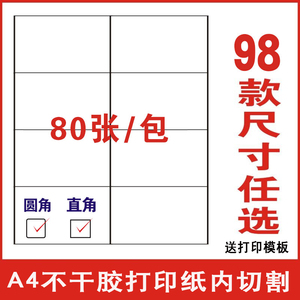 80张/包

圆角 直角

98款尺寸任选

送打印模板

A4不干胶打印纸内切割